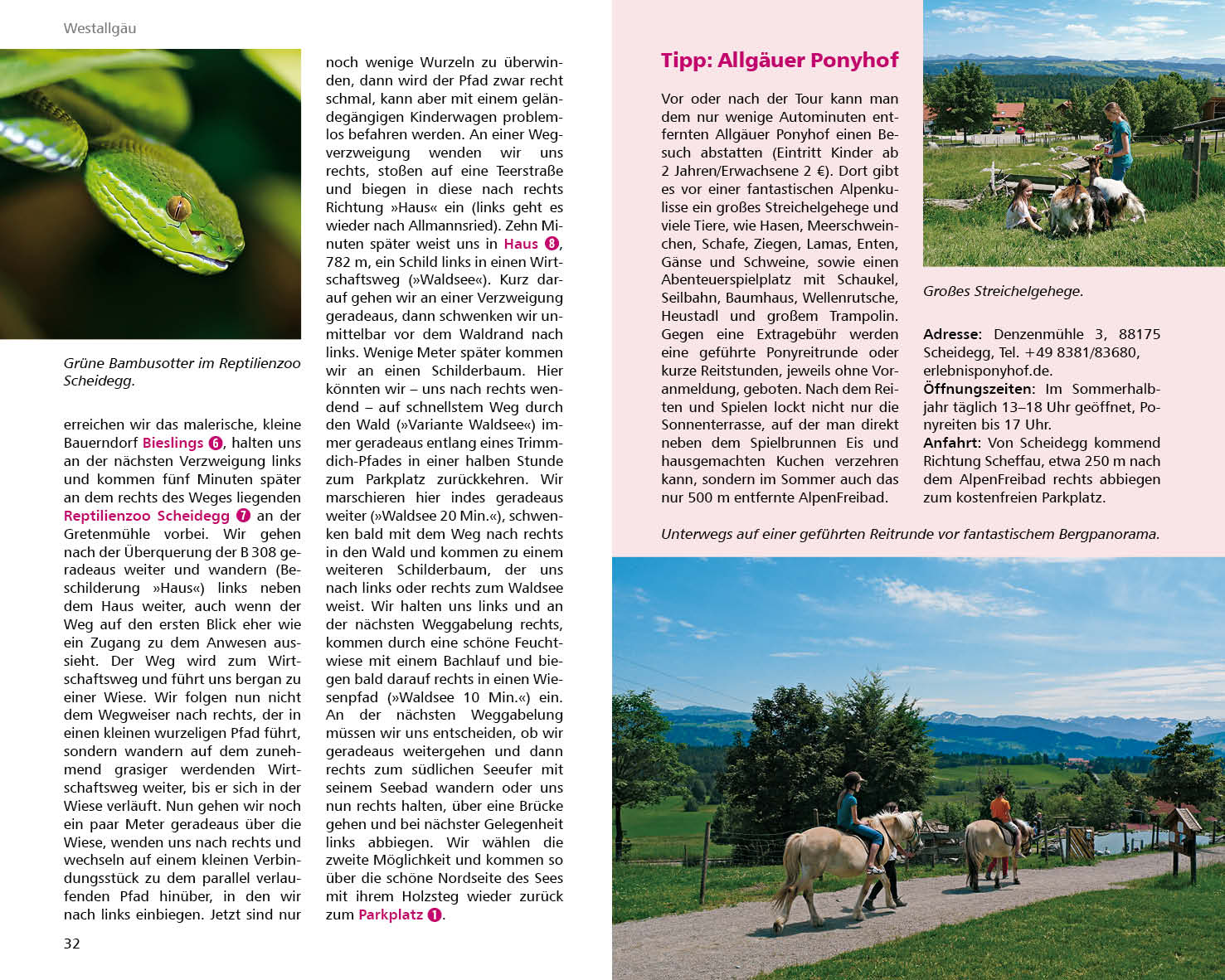 Westallgäu

Grüne Bambusotter im Reptilienzoo Scheidegg.

erreichen wir das malerische, kleine Bauerndorf Bieslings 6, halten uns an der nächsten Verzweigung links und kommen fünf Minuten später an dem rechts des Weges liegenden Reptilienzoo Scheidegg 7 an der Gretenmühle vorbei. Wir gehen nach der Überquerung der B 308 geradeaus weiter und wandern (Beschilderung »Haus«) links neben dem Haus weiter, auch wenn der Weg auf den ersten Blick eher wie ein Zugang zu dem Anwesen aussieht. Der Weg wird zum Wirtschaftsweg und führt uns bergan zu einer Wiese. Wir folgen nun nicht dem Wegweiser nach rechts, der in einen kleinen wurzeligen Pfad führt, sondern wandern auf dem zunehmend grasiger werdenden Wirtschaftsweg weiter, bis er sich in der Wiese verläuft. Nun gehen wir noch ein paar Meter geradeaus über die Wiese, wenden uns nach rechts und wechseln auf einem kleinen Verbindungsstück zu dem parallel verlaufenden Pfad hinüber, in den wir nach links einbiegen. Jetzt sind nur noch wenige Wurzeln zu überwinden, dann wird der Pfad zwar recht schmal, kann aber mit einem geländegängigen Kinderwagen problemlos befahren werden. An einer Wegverzweigung wenden wir uns rechts, stoßen auf eine Teerstraße und biegen in diese nach rechts Richtung »Haus« ein (links geht es wieder nach Allmannsried). Zehn Minuten später weist uns in Haus 8, 782 m, ein Schild links in einen Wirtschaftsweg (»Waldsee«). Kurz darauf gehen wir an einer Verzweigung geradeaus, dann schwenken wir unmittelbar vor dem Waldrand nach links. Wenige Meter später kommen wir an einen Schilderbaum. Hier könnten wir – uns nach rechts wendend – auf schnellstem Weg durch den Wald (»Variante Waldsee«) immer geradeaus entlang eines Trimm-dich-Pfades in einer halben Stunde zum Parkplatz zurückkehren. Wir marschieren hier indes geradeaus weiter (»Waldsee 20 Min.«), schwenken bald mit dem Weg nach rechts in den Wald und kommen zu einem weiteren Schilderbaum, der uns nach links oder rechts zum Waldsee weist. Wir halten uns links und an der nächsten Weggabelung rechts, kommen durch eine schöne Feuchtwiese mit einem Bachlauf und biegen bald darauf rechts in einen Wiesenpfad (»Waldsee 10 Min.«) ein. An der nächsten Weggabelung müssen wir uns entscheiden, ob wir geradeaus weitergehen und dann rechts zum südlichen Seeufer mit seinem Seebad wandern oder uns nun rechts halten, über eine Brücke gehen und bei nächster Gelegenheit links abbiegen. Wir wählen die zweite Möglichkeit und kommen so über die schöne Nordseite des Sees mit ihrem Holzsteg wieder zurück zum Parkplatz 1.

32

Tipp: Allgäuer Ponyhof

Vor oder nach der Tour kann man dem nur wenige Autominuten entfernten Allgäuer Ponyhof einen Besuch abstatten (Eintritt Kinder ab 2 Jahren/Erwachsene 2 €). Dort gibt es vor einer fantastischen Alpenkulisse ein großes Streichelgehege und viele Tiere, wie Hasen, Meerschweinchen, Schafe, Ziegen, Lamas, Enten, Gänse und Schweine, sowie einen Abenteuerspielplatz mit Schaukel, Seilbahn, Baumhaus, Wellenrutsche, Heustadl und großem Trampolin. Gegen eine Extragebühr werden eine geführte Ponyreitrunde oder kurze Reitstunden, jeweils ohne Voranmeldung, geboten. Nach dem Reiten und Spielen lockt nicht nur die Sonnenterrasse, auf der man direkt neben dem Spielbrunnen Eis und hausgemachten Kuchen verzehren kann, sondern im Sommer auch das nur 500 m entfernte AlpenFreibad.

Großes Streichelgehege.

Adresse: Denzenmühle 3, 88175 Scheidegg, Tel. +49 8381/83680, erlebnisponyhof.de.
Öffnungszeiten: Im Sommerhalbjahr täglich 13–18 Uhr geöffnet, Ponyreiten bis 17 Uhr.
Anfahrt: Von Scheidegg kommend Richtung Scheffau, etwa 250 m nach dem AlpenFreibad rechts abbiegen zum kostenfreien Parkplatz.

Unterwegs auf einer geführten Reitrunde vor fantastischem Bergpanorama.